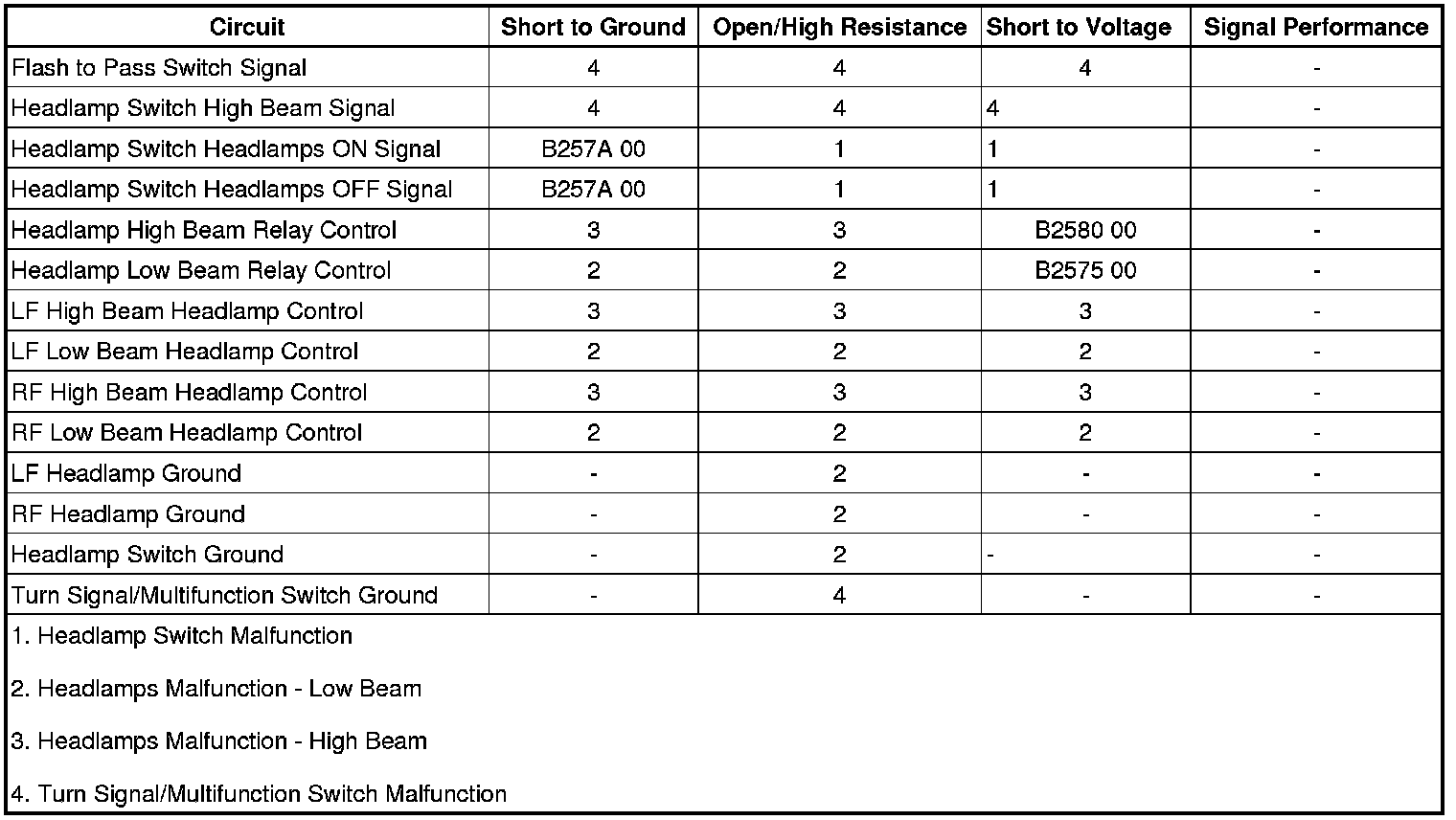 | Circuit | Short to Ground | Open/High Resistance | Short to Voltage | Signal Performance |
|---|---|---|---|---|
| Flash to Pass Switch Signal | 4 | 4 | 4 | - |
| Headlamp Switch High Beam Signal | 4 | 4 | 4 | - |
| Headlamp Switch Headlamps ON Signal | B257A 00 | 1 | 1 | - |
| Headlamp Switch Headlamps OFF Signal | B257A 00 | 1 | 1 | - |
| Headlamp High Beam Relay Control | 3 | 3 | B2580 00 | - |
| Headlamp Low Beam Relay Control | 2 | 2 | B2575 00 | - |
| LF High Beam Headlamp Control | 3 | 3 | 3 | - |
| LF Low Beam Headlamp Control | 2 | 2 | 2 | - |
| RF High Beam Headlamp Control | 3 | 3 | 3 | - |
| RF Low Beam Headlamp Control | 2 | 2 | 2 | - |
| LF Headlamp Ground | - | 2 | - | - |
| RF Headlamp Ground | - | 2 | - | - |
| Headlamp Switch Ground | - | 2 | - | - |
| Turn Signal/Multifunction Switch Ground | - | 4 | - | - |

1. Headlamp Switch Malfunction

2. Headlamps Malfunction - Low Beam

3. Headlamps Malfunction - High Beam

4. Turn Signal/Multifunction Switch Malfunction